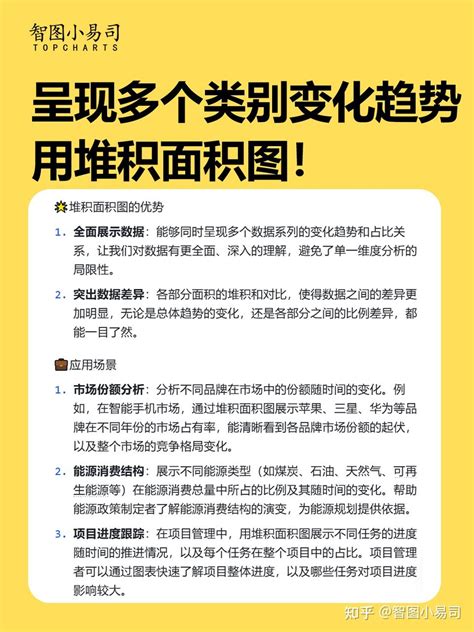 智图小易司
TOPCHARTS

呈现多个类别变化趋势
用堆积面积图！

堆积面积图的优势

1. **全面展示数据**：能够同时呈现多个数据系列的变化趋势和占比关系，让我们对数据有更全面、深入的理解，避免了单一维度分析的局限性。

2. **突出数据差异**：各部分面积的堆积和对比，使得数据之间的差异更加明显，无论是总体趋势的变化，还是各部分之间的比例差异，都能一目了然。

应用场景

1. **市场份额分析**：分析不同品牌在市场中的份额随时间的变化。例如，在智能手机市场，通过堆积面积图展示苹果、三星、华为等品牌在不同年份的市场占有率，能清晰看到各品牌市场份额的起伏，以及整个市场的竞争格局变化。

2. **能源消费结构**：展示不同能源类型（如煤炭、石油、天然气、可再生能源等）在能源消费总量中所占的比例及其随时间的变化。帮助能源政策制定者了解能源消费结构的演变，为能源规划提供依据。

3. **项目进度跟踪**：在项目管理中，用堆积面积图展示不同任务的进度随时间的推进情况，以及每个任务在整个项目中的占比。项目管理者可以通过图表快速了解项目整体进度，以及哪些任务对项目进度影响较大。

知乎 @智图小易司